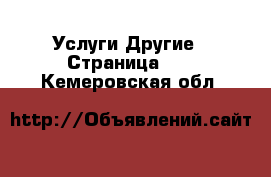 Услуги Другие
Страница
Кемеровская обл

http://Объявлений.сайт